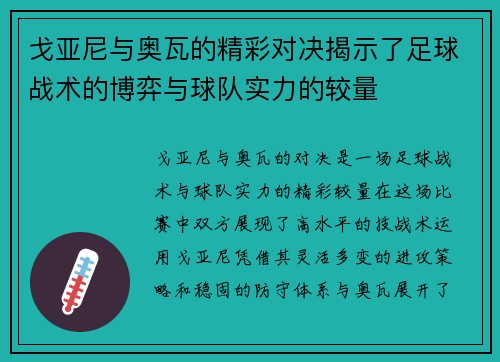 戈亚尼与奥瓦的精彩对决揭示了足球战术的博弈与球队实力的较量

戈亚尼与奥瓦的对决是一场足球战术与球队实力的精彩较量在这场比赛中双方展现了高水平的技战术运用戈亚尼凭借其灵活多变的进攻策略和稳固的防守体系与奥瓦展开了